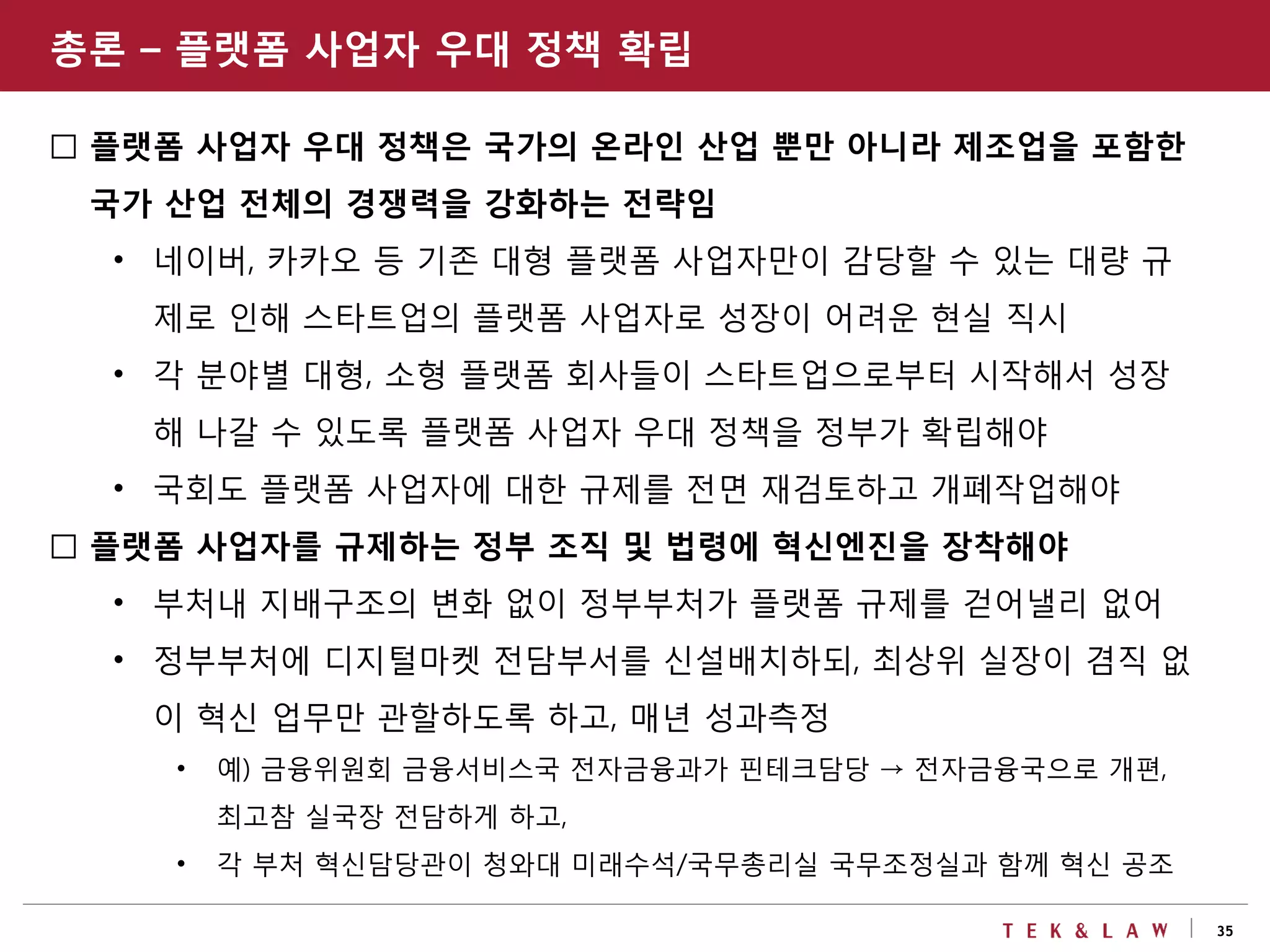 총론 – 플랫폼 사업자 우대 정책 확립

□ 플랫폼 사업자 우대 정책은 국가의 온라인 산업 뿐만 아니라 제조업을 포함한 국가 산업 전체의 경쟁력을 강화하는 전략임

• 네이버, 카카오 등 기존 대형 플랫폼 사업자만이 감당할 수 있는 대량 규제로 인해 스타트업의 플랫폼 사업자로 성장이 어려운 현실 직시

• 각 분야별 대형, 소형 플랫폼 회사들이 스타트업으로부터 시작해서 성장해 나갈 수 있도록 플랫폼 사업자 우대 정책을 정부가 확립해야

• 국회도 플랫폼 사업자에 대한 규제를 전면 재검토하고 개폐작업해야

□ 플랫폼 사업자를 규제하는 정부 조직 및 법령에 혁신엔진을 장착해야

• 부처내 지배구조의 변화 없이 정부부처가 플랫폼 규제를 걷어낼리 없어

• 정부부처에 디지털마켓 전담부서를 신설배치하되, 최상위 실장이 겸직 없이 혁신 업무만 관할하도록 하고, 매년 성과측정

• 예) 금융위원회 금융서비스국 전자금융과가 핀테크담당 → 전자금융국으로 개편, 최고참 실국장 전담하게 하고,

• 각 부처 혁신담당관이 청와대 미래수석/국무총리실 국무조정실과 함께 혁신 공조

TEK & LAW | 35